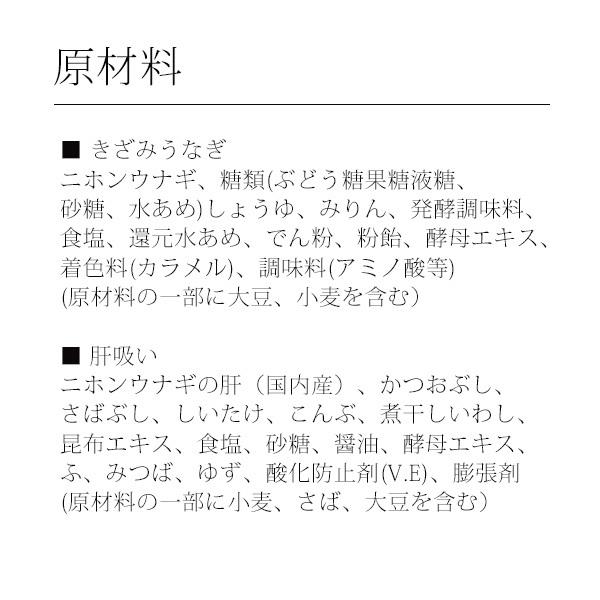 原材料

■ きざみうなぎ
ニホンウナギ、糖類(ぶどう糖果糖液糖、砂糖、水あめ)しょうゆ、みりん、発酵調味料、食塩、還元水あめ、でん粉、粉飴、酵母エキス、着色料(カラメル)、調味料(アミノ酸等)
(原材料の一部に大豆、小麦を含む）

■ 肝吸い
ニホンウナギの肝（国内産）、かつおぶし、さばぶし、しいたけ、こんぶ、煮干しいわし、昆布エキス、食塩、砂糖、醤油、酵母エキス、ふ、みつば、ゆず、酸化防止剤(V.E)、膨張剤
(原材料の一部に小麦、さば、大豆を含む）